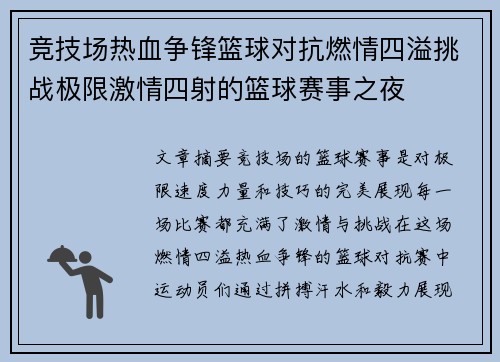 竞技场热血争锋篮球对抗燃情四溢挑战极限激情四射的篮球赛事之夜

文章摘要竞技场的篮球赛事是对极限速度力量和技巧的完美展现每一场比赛都充满了激情与挑战在这场燃情四溢热血争锋的篮球对抗赛中运动员们通过拼搏汗水和毅力展现